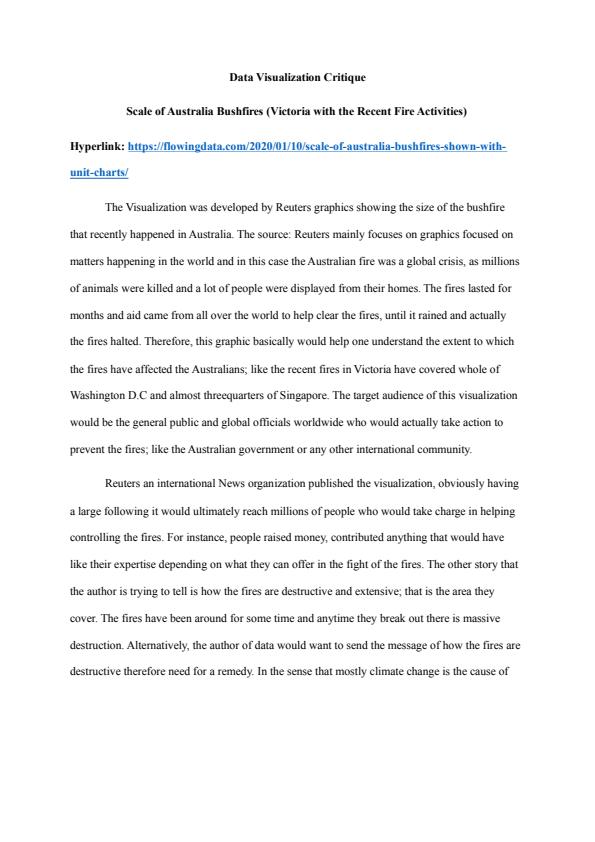 Data Visualization Critique

Scale of Australia Bushfires (Victoria with the Recent Fire Activities)

Hyperlink: https://flowingdata.com/2020/01/10/scale-of-australia-bushfires-shown-with-unit-charts/

The Visualization was developed by Reuters graphics showing the size of the bushfire that recently happened in Australia. The source: Reuters mainly focuses on graphics focused on matters happening in the world and in this case the Australian fire was a global crisis, as millions of animals were killed and a lot of people were displayed from their homes. The fires lasted for months and aid came from all over the world to help clear the fires, until it rained and actually the fires halted. Therefore, this graphic basically would help one understand the extent to which the fires have affected the Australians; like the recent fires in Victoria have covered whole of Washington D.C and almost threequarters of Singapore. The target audience of this visualization would be the general public and global officials worldwide who would actually take action to prevent the fires; like the Australian government or any other international community.

Reuters an international News organization published the visualization, obviously having a large following it would ultimately reach millions of people who would take charge in helping controlling the fires. For instance, people raised money, contributed anything that would have like their expertise depending on what they can offer in the fight of the fires. The other story that the author is trying to tell is how the fires are destructive and extensive; that is the area they cover. The fires have been around for some time and anytime they break out there is massive destruction. Alternatively, the author of data would want to send the message of how the fires are destructive therefore need for a remedy. In the sense that mostly climate change is the cause of